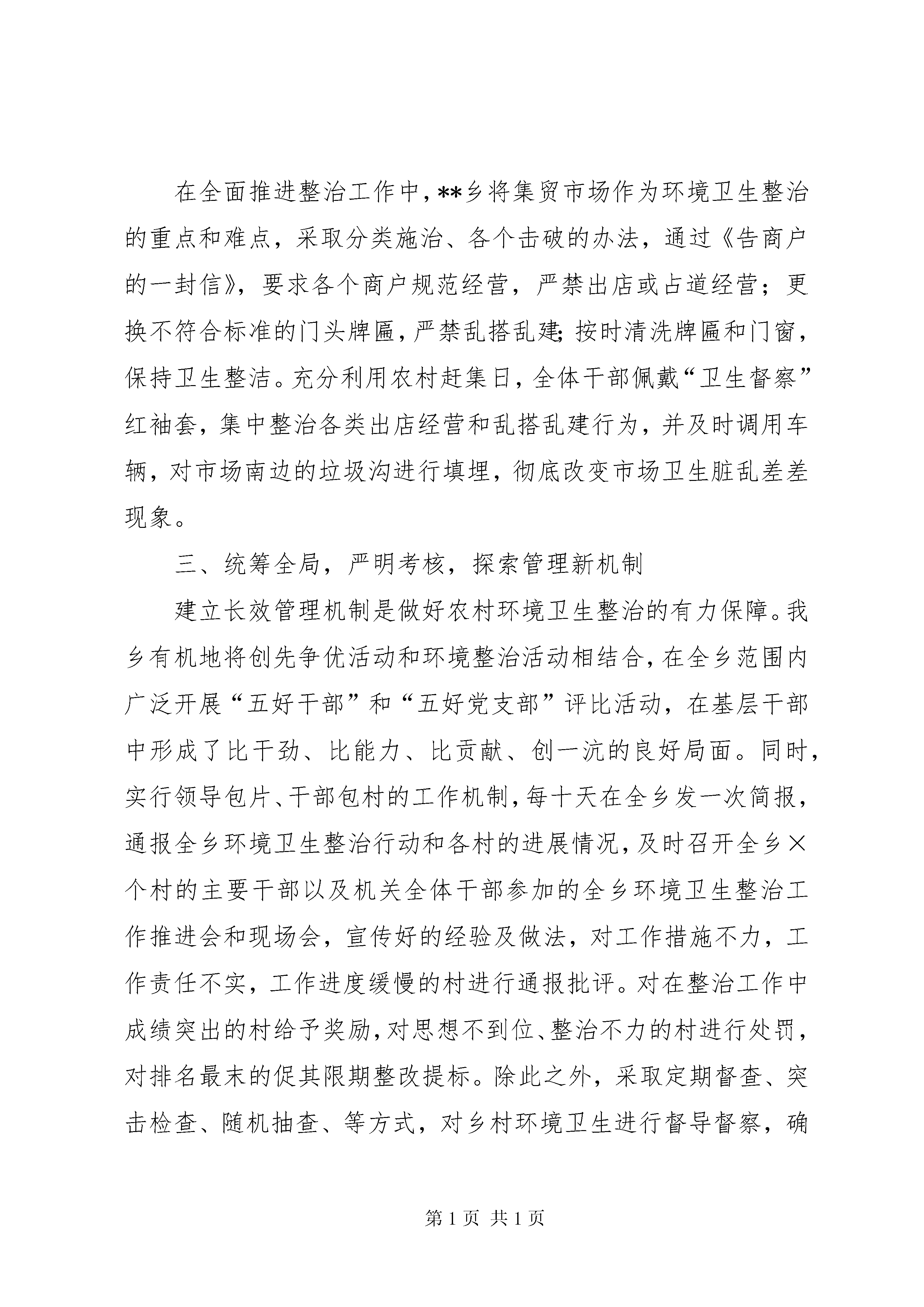 在全面推进整治工作中，**乡将集贸市场作为环境卫生整治的重点和难点，采取分类施治、各个击破的办法，通过《告商户的一封信》，要求各个商户规范经营，严禁出店或占道经营；更换不符合标准的门头牌匾，严禁乱搭乱建；按时清洗牌匾和门窗，保持卫生整洁。充分利用农村赶集日，全体干部佩戴“卫生督察”红袖套，集中整治各类出店经营和乱搭乱建行为，并及时调用车辆，对市场南边的垃圾沟进行填埋，彻底改变市场卫生脏乱差差现象。

三、统筹全局，严明考核，探索管理新机制

建立长效管理机制是做好农村环境卫生整治的有力保障。我乡有机地将创先争优活动和环境整治活动相结合，在全乡范围内广泛开展“五好干部”和“五好党支部”评比活动，在基层干部中形成了比干劲、比能力、比贡献、创一流的良好局面。同时，实行领导包片、干部包村的工作机制，每十天在全乡发一次简报，通报全乡环境卫生整治行动和各村的进展情况，及时召开全乡×个村的主要干部以及机关全体干部参加的全乡环境卫生整治工作推进会和现场会，宣传好的经验及做法，对工作措施不力，工作责任不实，工作进度缓慢的村进行通报批评。对在整治工作中成绩突出的村给予奖励，对思想不到位、整治不力的村进行处罚，对排名最末的促其限期整改提标。除此之外，采取定期督查、突击检查、随机抽查、等方式，对乡村环境卫生进行督导督察，确

第 1 页 共 1 页